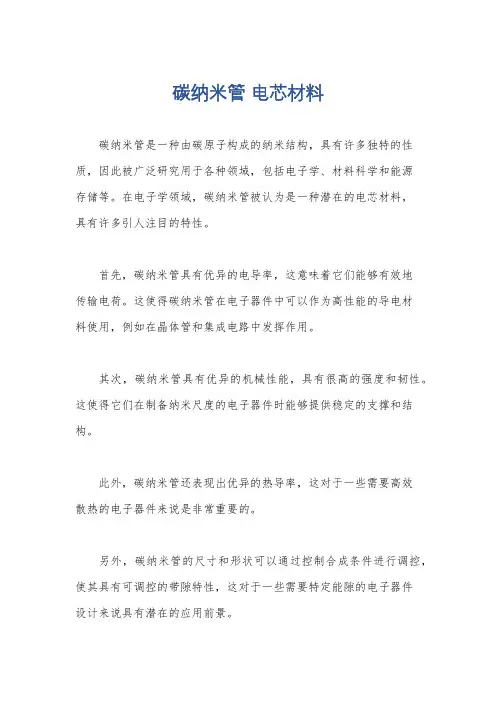 碳纳米管 电芯材料

碳纳米管是一种由碳原子构成的纳米结构，具有许多独特的性质，因此被广泛研究用于各种领域，包括电子学、材料科学和能源存储等。在电子学领域，碳纳米管被认为是一种潜在的电芯材料，具有许多引人注目的特性。

首先，碳纳米管具有优异的电导率，这意味着它们能够有效地传输电荷。这使得碳纳米管在电子器件中可以作为高性能的导电材料使用，例如在晶体管和集成电路中发挥作用。

其次，碳纳米管具有优异的机械性能，具有很高的强度和韧性。这使得它们在制备纳米尺度的电子器件时能够提供稳定的支撑和结构。

此外，碳纳米管还表现出优异的热导率，这对于一些需要高效散热的电子器件来说是非常重要的。

另外，碳纳米管的尺寸和形状可以通过控制合成条件进行调控，使其具有可调控的带隙特性，这对于一些需要特定能隙的电子器件设计来说具有潜在的应用前景。